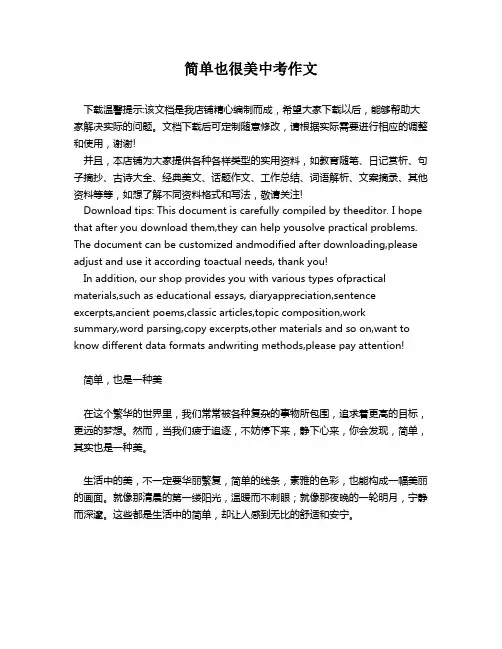 简单也很美中考作文

下载温馨提示:该文档是我店铺精心编制而成，希望大家下载以后，能够帮助大家解决实际的问题。文档下载后可定制随意修改，请根据实际需要进行相应的调整和使用，谢谢!

并且，本店铺为大家提供各种各样类型的实用资料，如教育随笔、日记赏析、句子摘抄、古诗大全、经典美文、话题作文、工作总结、词语解析、文案摘录、其他资料等等，如想了解不同资料格式和写法，敬请关注!

Download tips: This document is carefully compiled by theeditor. I hope that after you download them,they can help yousolve practical problems. The document can be customized andmodified after downloading,please adjust and use it according toactual needs, thank you!

In addition, our shop provides you with various types ofpractical materials,such as educational essays, diaryappreciation,sentence excerpts,ancient poems,classic articles,topic composition,work summary,word parsing,copy excerpts,other materials and so on,want to know different data formats andwriting methods,please pay attention!

简单，也是一种美

在这个繁华的世界里，我们常常被各种复杂的事物所包围，追求着更高的目标，更远的梦想。然而，当我们疲于追逐，不妨停下来，静下心来，你会发现，简单，其实也是一种美。

生活中的美，不一定要华丽繁复，简单的线条，素雅的色彩，也能构成一幅美丽的画面。就像那清晨的第一缕阳光，温暖而不刺眼；就像那夜晚的一轮明月，宁静而深邃。这些都是生活中的简单，却让人感到无比的舒适和安宁。